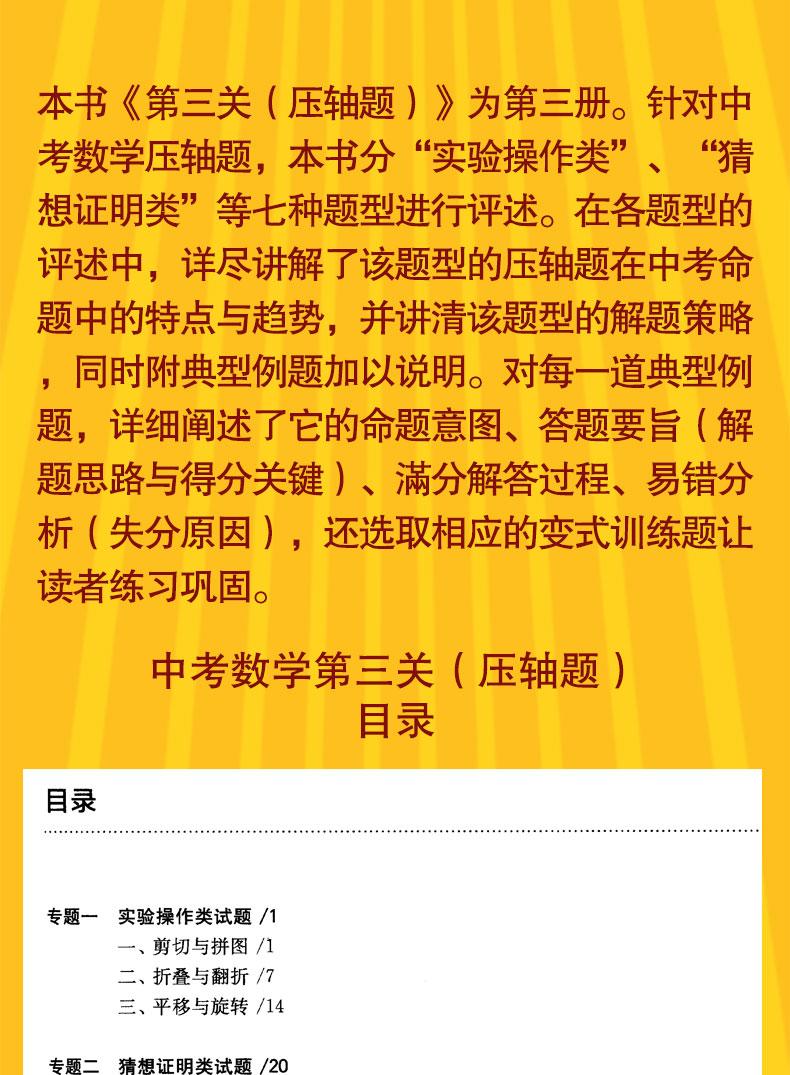 本书《第三关（压轴题）》为第三册。针对中考数学压轴题，本书分“实验操作类”、“猜想证明类”等七种题型进行评述。在各题型的评述中，详尽讲解了该题型的压轴题在中考命题中的特点与趋势，并讲清该题型的解题策略，同时附典型例题加以说明。对每一道典型例题，详细阐述了它的命题意图、答题要旨（解题思路与得分关键）、满分解答过程、易错分析（失分原因），还选取相应的变式训练题让读者练习巩固。

中考数学第三关（压轴题）
目录

目录

专题一 实验操作类试题 /1
一、剪切与拼图 /1
二、折叠与翻折 /7
三、平移与旋转 /14

专题二 猜想证明类试题 /20